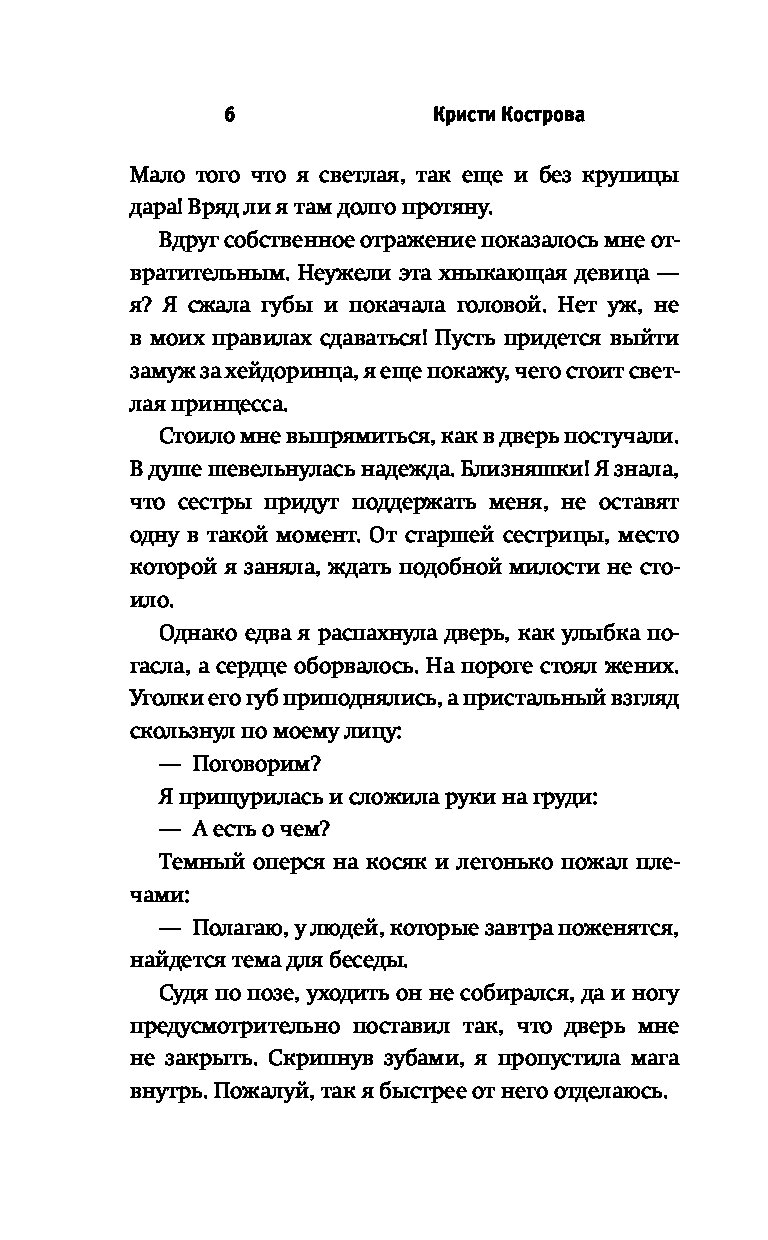 6 Кристи Кострова

Мало того что я светлая, так еще и без крупицы дара! Вряд ли я там долго протяну.

Вдруг собственное отражение показалось мне отвратительным. Неужели эта хныкающая девица — я? Я сжала губы и покачала головой. Нет уж, не в моих правилах сдаваться! Пусть придется выйти замуж за хейдоринца, я еще покажу, чего стоит светлая принцесса.

Стоило мне выпрямиться, как в дверь постучали. В душе шевельнулась надежда. Близняшки! Я знала, что сестры придут поддержать меня, не оставят одну в такой момент. От старшей сестрицы, место которой я заняла, ждать подобной милости не стоило.

Однако едва я распахнула дверь, как улыбка погасла, а сердце оборвалось. На пороге стоял жених. Уголки его губ приподнялись, а пристальный взгляд скользнул по моему лицу:

— Поговорим?

Я прищурилась и сложила руки на груди:

— А есть о чем?

Темный оперся на косяк и легонько пожал плечами:

— Полагаю, у людей, которые завтра поженятся, найдется тема для беседы.

Судя по позе, уходить он не собирался, да и ногу предусмотрительно поставил так, что дверь мне не закрыть. Скрипнув зубами, я пропустила мага внутрь. Пожалуй, так я быстрее от него отделаюсь.